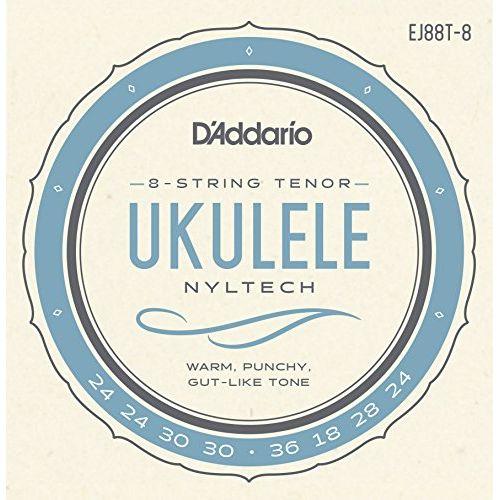 EJ88T-8

D'Addario

8-STRING TENOR

UKULELE

NYLTECH

WARM, PUNCHY, GUT-LIKE TONE

24 24 30 30 · 36 18 28 24